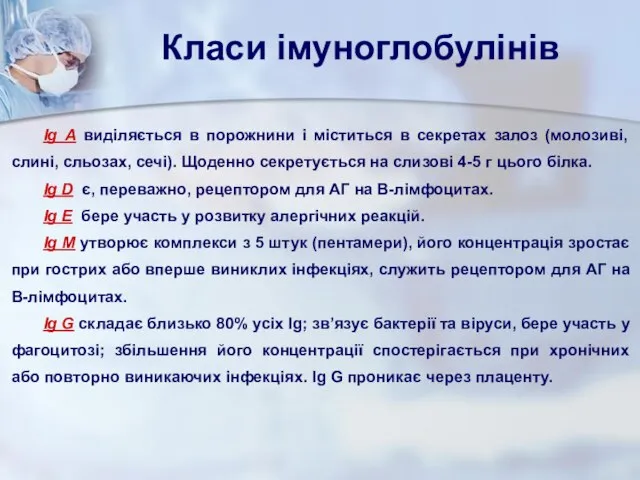 Класи імуноглобулінів

Ig A виділяється в порожнини і міститься в секретах залоз (молозиві, слині, сльозах, сечі). Щоденно секретується на слизові 4-5 г цього білка.

Ig D є, переважно, рецептором для АГ на В-лімфоцитах.

Ig E бере участь у розвитку алергічних реакцій.

Ig M утворює комплекси з 5 штук (пентамери), його концентрація зростає при гострих або вперше виниклих інфекціях, служить рецептором для АГ на В-лімфоцитах.

Ig G складає близько 80% усіх Ig; зв'язує бактерії та віруси, бере участь у фагоцитозі; збільшення його концентрації спостерігається при хронічних або повторно виникаючих інфекціях. Ig G проникає через плаценту.